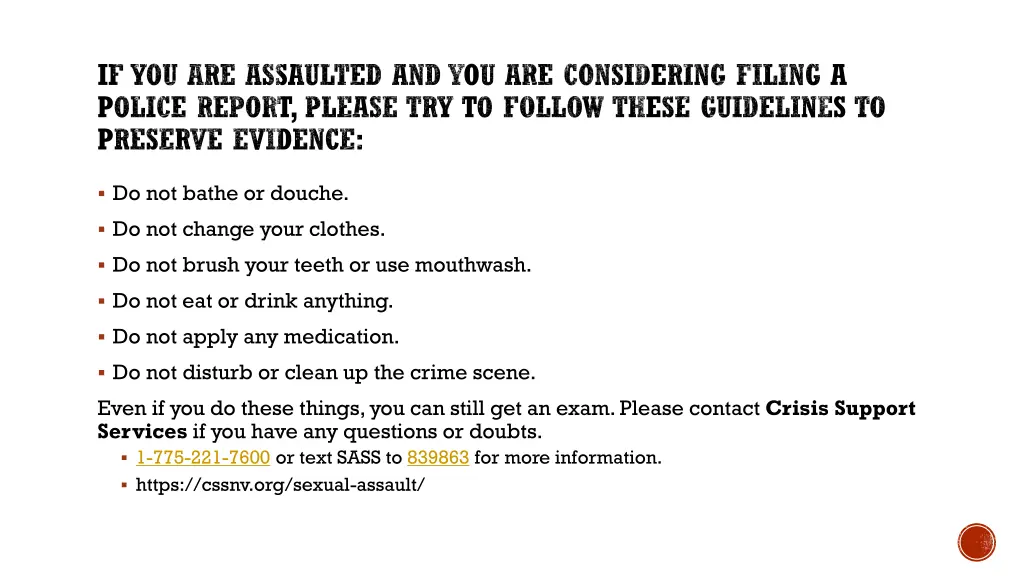 IF YOU ARE ASSAULTED AND YOU ARE CONSIDERING FILING A POLICE REPORT, PLEASE TRY TO FOLLOW THESE GUIDELINES TO PRESERVE EVIDENCE:

• Do not bathe or douche.
• Do not change your clothes.
• Do not brush your teeth or use mouthwash.
• Do not eat or drink anything.
• Do not apply any medication.
• Do not disturb or clean up the crime scene.

Even if you do these things, you can still get an exam. Please contact Crisis Support Services if you have any questions or doubts.

• 1-775-221-7600 or text SASS to 839863 for more information.
• https://cssnv.org/sexual-assault/